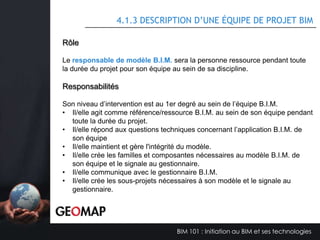 4.1.3 DESCRIPTION D'UNE ÉQUIPE DE PROJET BIM

Rôle

Le responsable de modèle B.I.M. sera la personne ressource pendant toute la durée du projet pour son équipe au sein de sa discipline.

Responsabilités

Son niveau d'intervention est au 1er degré au sein de l'équipe B.I.M.
• Il/elle agit comme référence/ressource B.I.M. au sein de son équipe pendant toute la durée du projet.
• Il/elle répond aux questions techniques concernant l'application B.I.M. de son équipe
• Il/elle maintient et gère l'intégrité du modèle.
• Il/elle crée les familles et composantes nécessaires au modèle B.I.M. de son équipe et le signale au gestionnaire.
• Il/elle communique avec le gestionnaire B.I.M.
• Il/elle crée les sous-projets nécessaires à son modèle et le signale au gestionnaire.

GEOMAP

BIM 101 : Initiation au BIM et ses technologies